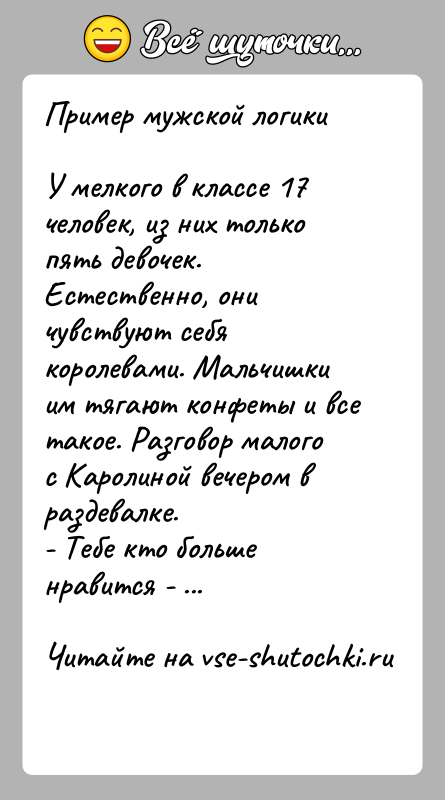 Всё шуточки...

Пример мужской логики

У мелкого в классе 17 человек, из них только пять девочек. Естественно, они чувствуют себя королевами. Мальчишки им тягают конфеты и все такое. Разговор малого с Каролиной вечером в раздевалке.
- Тебе кто больше нравится - ...

Читайте на vse-shutochki.ru